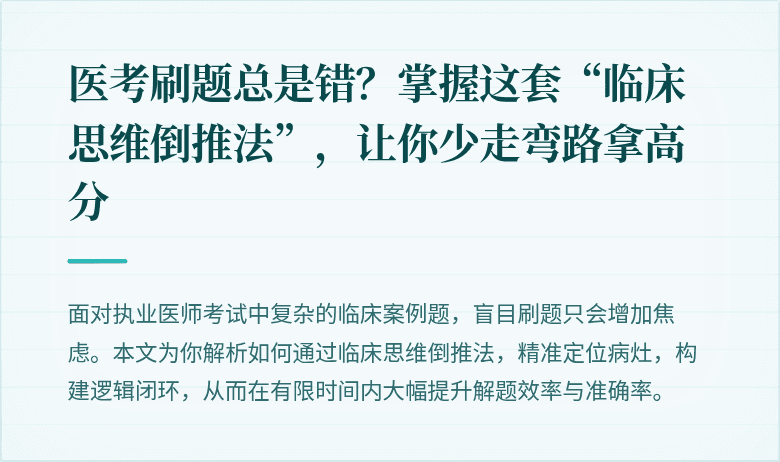 医考刷题总是错？掌握这套“临床思维倒推法”，让你少走弯路拿高分

面对执业医师考试中复杂的临床案例题，盲目刷题只会增加焦虑。本文为你解析如何通过临床思维倒推法，精准定位病灶，构建逻辑闭环，从而在有限时间内大幅提升解题效率与准确率。